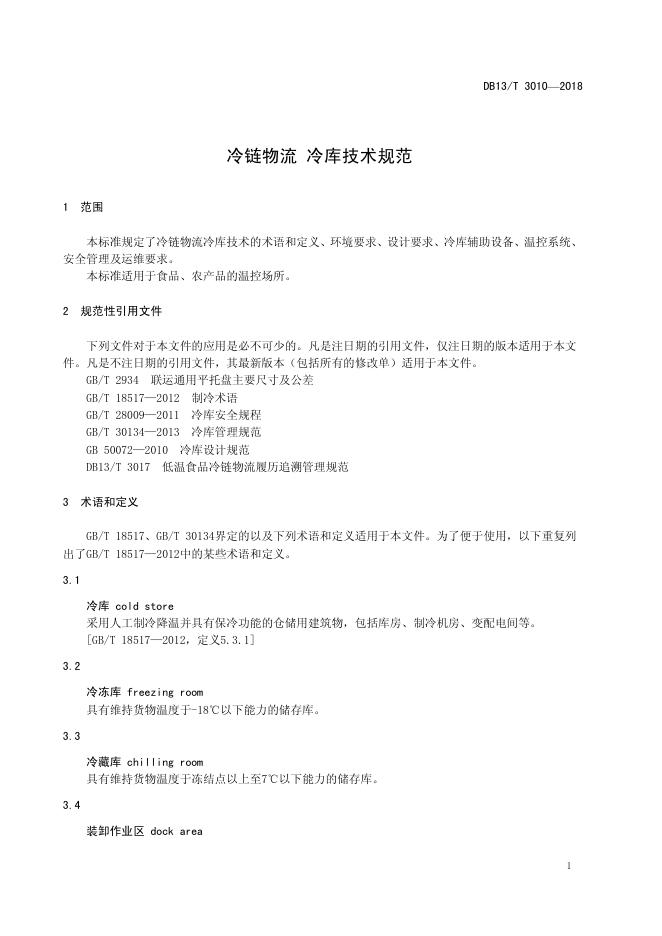 DB13/T 3010—2018

冷链物流 冷库技术规范

1 范围

本标准规定了冷链物流冷库技术的术语和定义、环境要求、设计要求、冷库辅助设备、温控系统、安全管理及运维要求。
本标准适用于食品、农产品的温控场所。

2 规范性引用文件

下列文件对于本文件的应用是必不可少的。凡是注日期的引用文件，仅注日期的版本适用于本文件。凡是不注日期的引用文件，其最新版本（包括所有的修改单）适用于本文件。
GB/T 2934 联运通用平托盘主要尺寸及公差
GB/T 18517—2012 制冷术语
GB/T 28009—2011 冷库安全规程
GB/T 30134—2013 冷库管理规范
GB 50072—2010 冷库设计规范
DB13/T 3017 低温食品冷链物流履历追溯管理规范

3 术语和定义

GB/T 18517、GB/T 30134界定的以及下列术语和定义适用于本文件。为了便于使用，以下重复列出了GB/T 18517—2012中的某些术语和定义。

3.1

冷库 cold store
采用人工制冷降温并具有保冷功能的仓储用建筑物，包括库房、制冷机房、变配电间等。
[GB/T 18517—2012，定义5.3.1]

3.2

冷冻库 freezing room
具有维持货物温度于-18℃以下能力的储存库。

3.3

冷藏库 chilling room
具有维持货物温度于冻结点以上至7℃以下能力的储存库。

3.4

装卸作业区 dock area

1